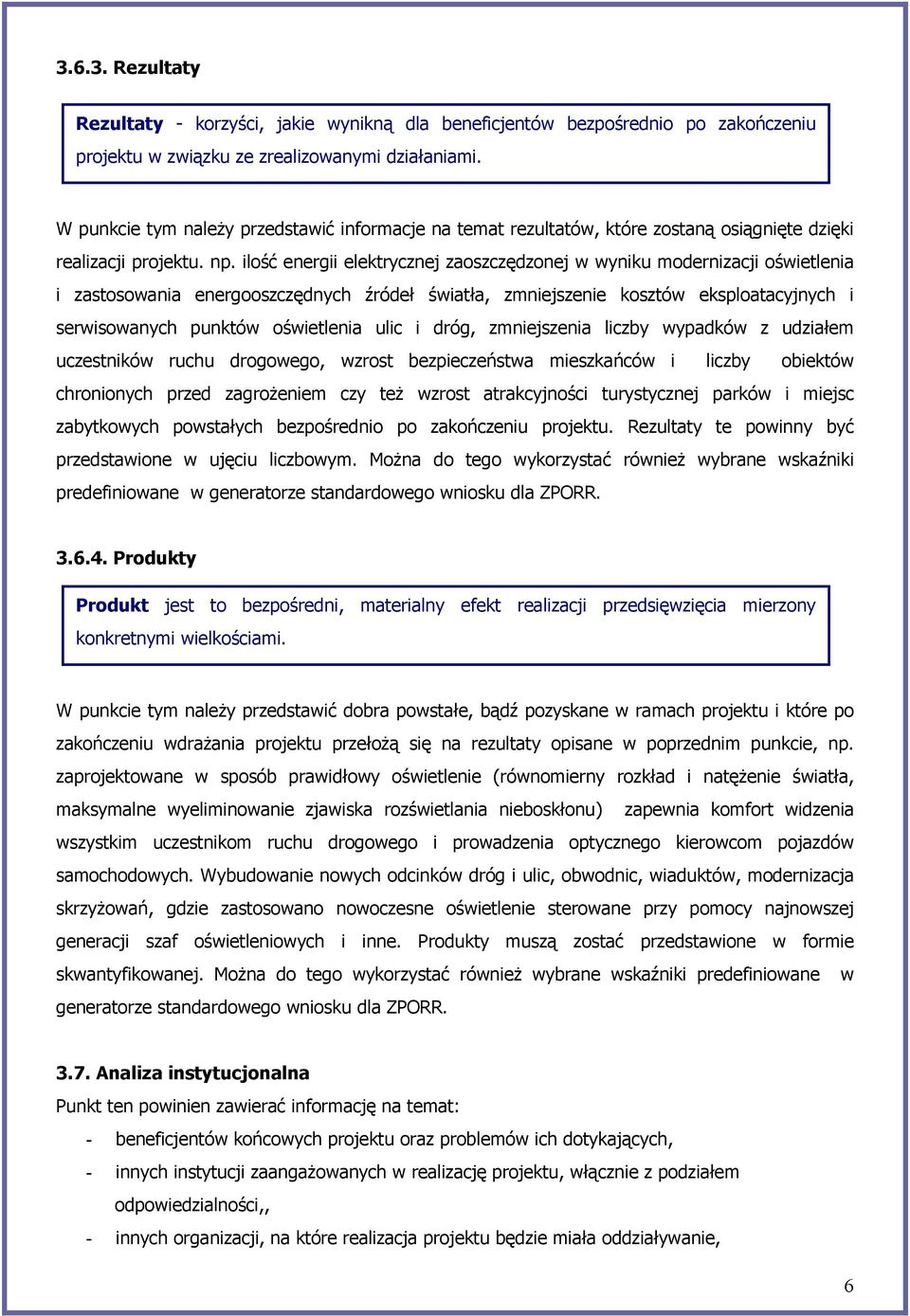 3.6.3. Rezultaty

Rezultaty - korzyści, jakie wynikną dla beneficjentów bezpośrednio po zakończeniu projektu w związku ze zrealizowanymi działaniami.

W punkcie tym należy przedstawić informacje na temat rezultatów, które zostaną osiągnięte dzięki realizacji projektu. np. ilość energii elektrycznej zaoszczędzonej w wyniku modernizacji oświetlenia i zastosowania energooszczędnych źródeł światła, zmniejszenie kosztów eksploatacyjnych i serwisowanych punktów oświetlenia ulic i dróg, zmniejszenia liczby wypadków z udziałem uczestników ruchu drogowego, wzrost bezpieczeństwa mieszkańców i liczby obiektów chronionych przed zagrożeniem czy też wzrost atrakcyjności turystycznej parków i miejsc zabytkowych powstałych bezpośrednio po zakończeniu projektu. Rezultaty te powinny być przedstawione w ujęciu liczbowym. Można do tego wykorzystać również wybrane wskaźniki predefiniowane w generatorze standardowego wniosku dla ZPORR.

3.6.4. Produkty

Produkt jest to bezpośredni, materialny efekt realizacji przedsięwzięcia mierzony konkretnymi wielkościami.

W punkcie tym należy przedstawić dobra powstałe, bądź pozyskane w ramach projektu i które po zakończeniu wdrażania projektu przełożą się na rezultaty opisane w poprzednim punkcie, np. zaprojektowane w sposób prawidłowy oświetlenie (równomierny rozkład i natężenie światła, maksymalne wyeliminowanie zjawiska rozświetlania nieboskłonu) zapewnia komfort widzenia wszystkim uczestnikom ruchu drogowego i prowadzenia optycznego kierowcom pojazdów samochodowych. Wybudowanie nowych odcinków dróg i ulic, obwodnic, wiaduktów, modernizacja skrzyżowań, gdzie zastosowano nowoczesne oświetlenie sterowane przy pomocy najnowszej generacji szaf oświetleniowych i inne. Produkty muszą zostać przedstawione w formie skwantyfikowanej. Można do tego wykorzystać również wybrane wskaźniki predefiniowane w generatorze standardowego wniosku dla ZPORR.

3.7. Analiza instytucjonalna
Punkt ten powinien zawierać informację na temat:
- beneficjentów końcowych projektu oraz problemów ich dotykających,
- innych instytucji zaangażowanych w realizację projektu, włącznie z podziałem odpowiedzialności,,
- innych organizacji, na które realizacja projektu będzie miała oddziaływanie,

6